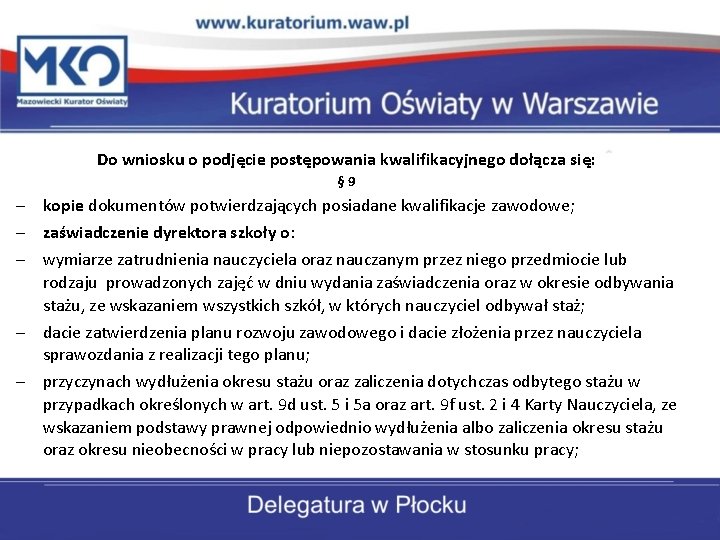 www.kuratorium.waw.pl

MKO
Mazowiecki Kurator Oświaty

Kuratorium Oświaty w Warszawie

Do wniosku o podjęcie postępowania kwalifikacyjnego dołącza się:
§ 9

– kopie dokumentów potwierdzających posiadane kwalifikacje zawodowe;
– zaświadczenie dyrektora szkoły o:
– wymiarze zatrudnienia nauczyciela oraz nauczanym przez niego przedmiocie lub rodzaju prowadzonych zajęć w dniu wydania zaświadczenia oraz w okresie odbywania stażu, ze wskazaniem wszystkich szkół, w których nauczyciel odbywał staż;
– dacie zatwierdzenia planu rozwoju zawodowego i dacie złożenia przez nauczyciela sprawozdania z realizacji tego planu;
– przyczynach wydłużenia okresu stażu oraz zaliczenia dotychczas odbytego stażu w przypadkach określonych w art. 9d ust. 5 i 5a oraz art. 9f ust. 2 i 4 Karty Nauczyciela, ze wskazaniem podstawy prawnej odpowiednio wydłużenia albo zaliczenia okresu stażu oraz okresu nieobecności w pracy lub niepozostawania w stosunku pracy;

Delegatura w Płocku